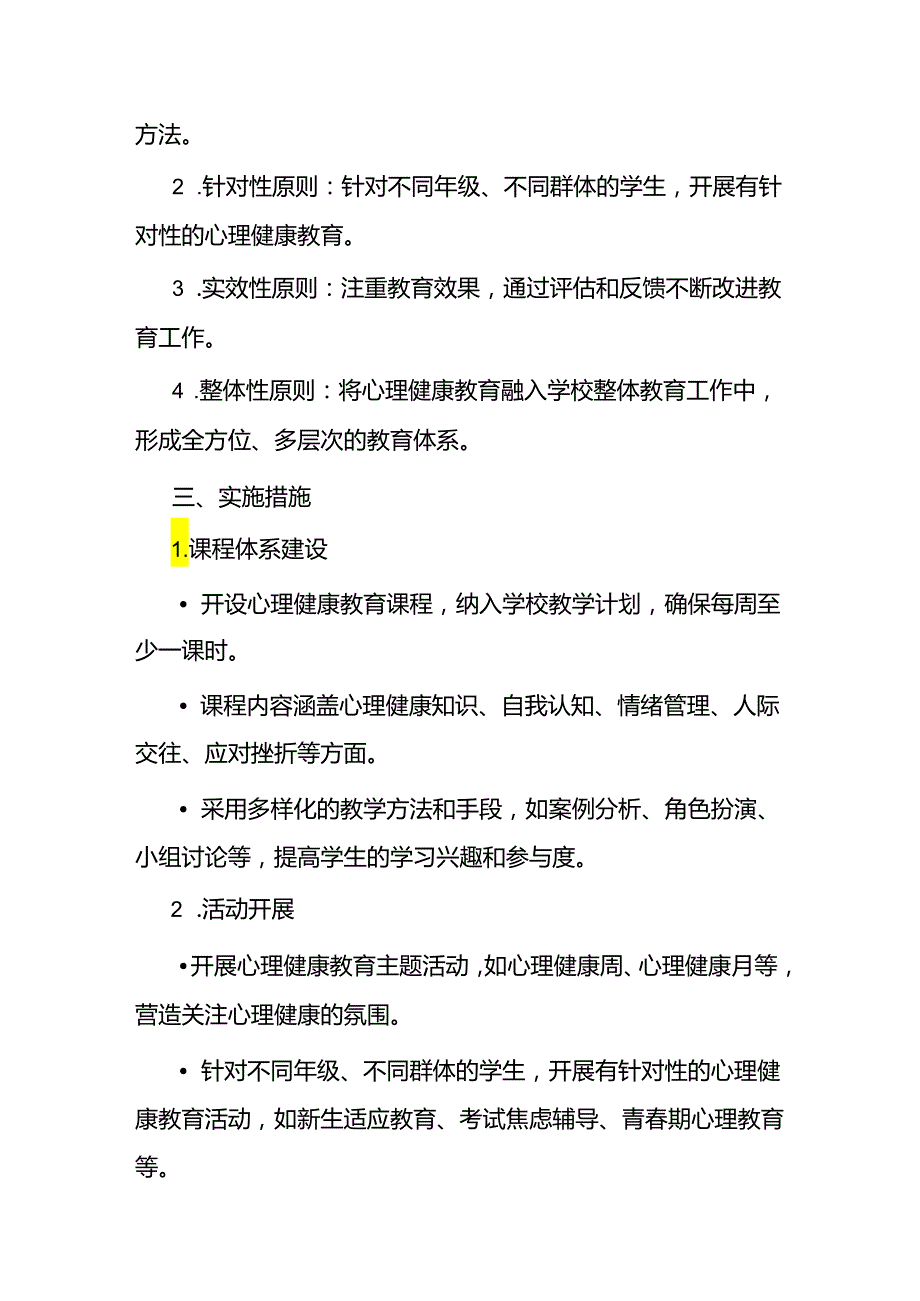 方法。

2 .针对性原则：针对不同年级、不同群体的学生，开展有针对性的心理健康教育。

3 .实效性原则：注重教育效果，通过评估和反馈不断改进教育工作。

4 .整体性原则：将心理健康教育融入学校整体教育工作中，形成全方位、多层次的教育体系。

三、实施措施

1.课程体系建设

• 开设心理健康教育课程，纳入学校教学计划，确保每周至少一课时。

• 课程内容涵盖心理健康知识、自我认知、情绪管理、人际交往、应对挫折等方面。

• 采用多样化的教学方法和手段，如案例分析、角色扮演、小组讨论等，提高学生的学习兴趣和参与度。

2 .活动开展

•开展心理健康教育主题活动，如心理健康周、心理健康月等，营造关注心理健康的氛围。

• 针对不同年级、不同群体的学生，开展有针对性的心理健康教育活动，如新生适应教育、考试焦虑辅导、青春期心理教育等。